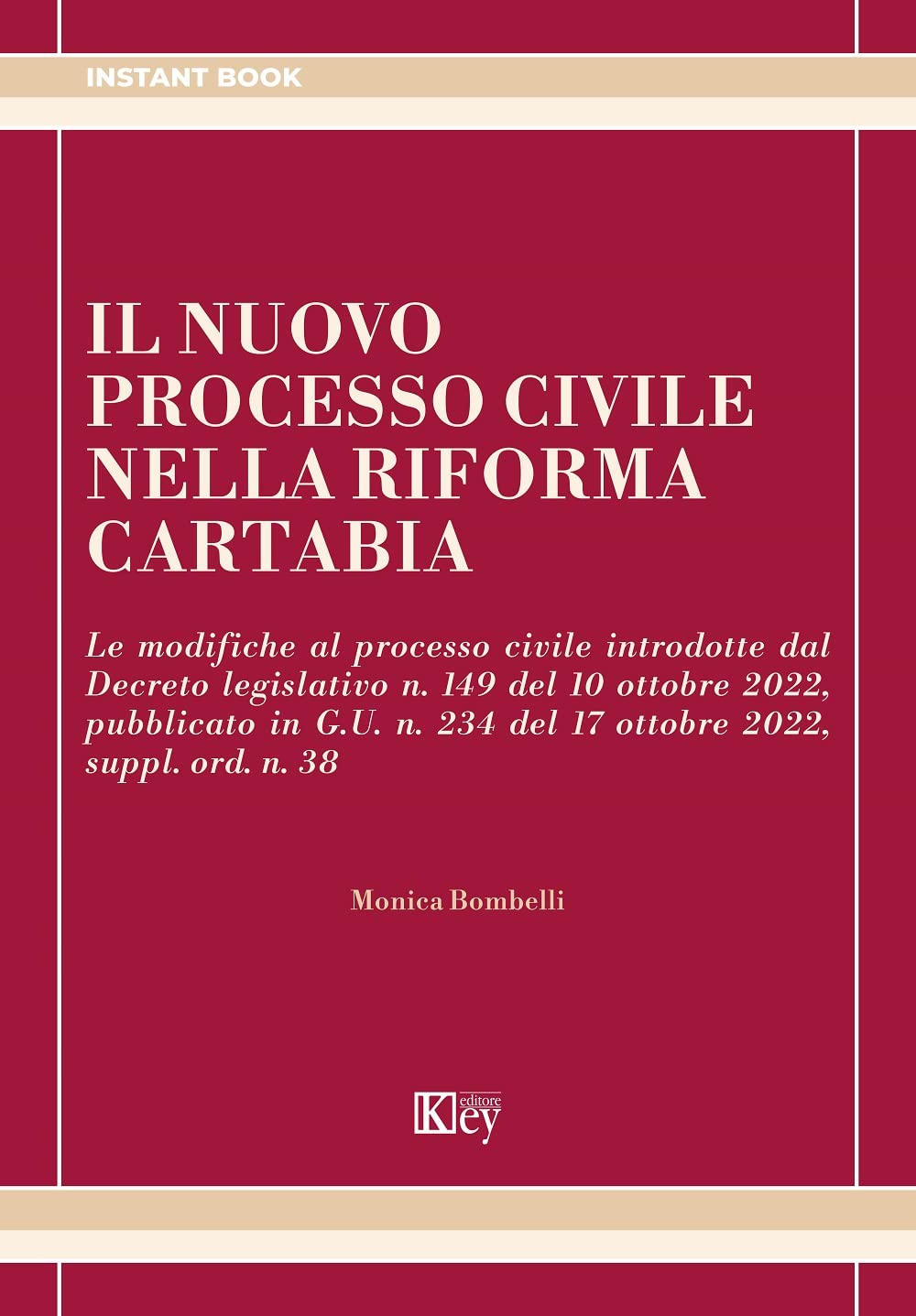 INSTANT BOOK

IL NUOVO PROCESSO CIVILE NELLA RIFORMA CARTABIA

Le modifiche al processo civile introdotte dal Decreto legislativo n. 149 del 10 ottobre 2022, pubblicato in G.U. n. 234 del 17 ottobre 2022, suppl. ord. n. 38

Monica Bombelli

Key editore